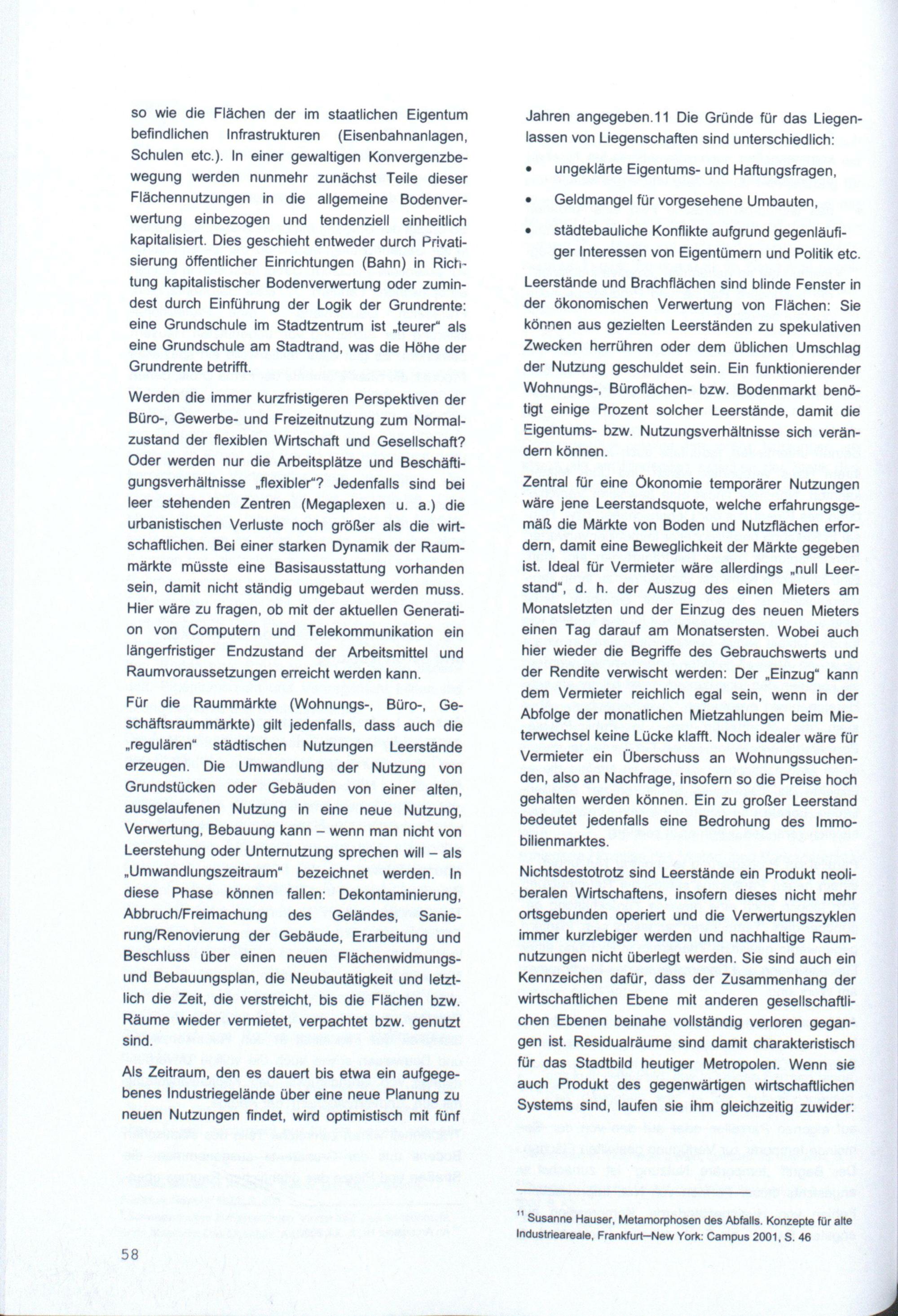 so wie die Flächen der im staatlichen Eigentum befindlichen Infrastrukturen (Eisenbahnanlagen, Schulen etc.). In einer gewaltigen Konvergenzbewegung werden nunmehr zunächst Teile dieser Flächennutzungen in die allgemeine Bodenverwertung einbezogen und tendenziell einheitlich kapitalisiert. Dies geschieht entweder durch Privatisierung öffentlicher Einrichtungen (Bahn) in Richtung kapitalistischer Bodenverwertung oder zumindest durch Einführung der Logik der Grundrente: eine Grundschule im Stadtzentrum ist „teurer“ als eine Grundschule am Stadtrand, was die Höhe der Grundrente betrifft.

Werden die immer kurzfristigeren Perspektiven der Büro-, Gewerbe- und Freizeitnutzung zum Normalzustand der flexiblen Wirtschaft und Gesellschaft? Oder werden nur die Arbeitsplätze und Beschäftigungsverhältnisse „flexibler“? Jedenfalls sind bei leer stehenden Zentren (Megaplexen u. a.) die urbanistischen Verluste noch größer als die wirtschaftlichen. Bei einer starken Dynamik der Raummärkte müsste eine Basisausstattung vorhanden sein, damit nicht ständig umgebaut werden muss. Hier wäre zu fragen, ob mit der aktuellen Generation von Computern und Telekommunikation ein längerfristiger Endzustand der Arbeitsmittel und Raumvoraussetzungen erreicht werden kann.

Für die Raummärkte (Wohnungs-, Büro-, Geschäftsraummärkte) gilt jedenfalls, dass auch die „regulären“ städtischen Nutzungen Leerstände erzeugen. Die Umwandlung der Nutzung von Grundstücken oder Gebäuden von einer alten, ausgelaufenen Nutzung in eine neue Nutzung, Verwertung, Bebauung kann – wenn man nicht von Leerstehung oder Unternutzung sprechen will – als „Umwandlungszeitraum“ bezeichnet werden. In diese Phase können fallen: Dekontaminierung, Abbruch/Freimachung des Geländes, Sanierung/Renovierung der Gebäude, Erarbeitung und Beschluss über einen neuen Flächenwidmungs- und Bebauungsplan, die Neubautätigkeit und letztlich die Zeit, die verstreicht, bis die Flächen bzw. Räume wieder vermietet, verpachtet bzw. genutzt sind.

Als Zeitraum, den es dauert bis etwa ein aufgegebenes Industriegelände über eine neue Planung zu neuen Nutzungen findet, wird optimistisch mit fünf Jahren angegeben.11 Die Gründe für das Liegenlassen von Liegenschaften sind unterschiedlich:

• ungeklärte Eigentums- und Haftungsfragen,

• Geldmangel für vorgesehene Umbauten,

• städtebauliche Konflikte aufgrund gegenläufiger Interessen von Eigentümern und Politik etc.

Leerstände und Brachflächen sind blinde Fenster in der ökonomischen Verwertung von Flächen: Sie können aus gezielten Leerständen zu spekulativen Zwecken herrühren oder dem üblichen Umschlag der Nutzung geschuldet sein. Ein funktionierender Wohnungs-, Büroflächen- bzw. Bodenmarkt benötigt einige Prozent solcher Leerstände, damit die Eigentums- bzw. Nutzungsverhältnisse sich verändern können.

Zentral für eine Ökonomie temporärer Nutzungen wäre jene Leerstandsquote, welche erfahrungsgemäß die Märkte von Boden und Nutzflächen erfordern, damit eine Beweglichkeit der Märkte gegeben ist. Ideal für Vermieter wäre allerdings „null Leerstand“, d. h. der Auszug des einen Mieters am Monatsletzten und der Einzug des neuen Mieters einen Tag darauf am Monatsersten. Wobei auch hier wieder die Begriffe des Gebrauchswerts und der Rendite verwischt werden: Der „Einzug“ kann dem Vermieter reichlich egal sein, wenn in der Abfolge der monatlichen Mietzahlungen beim Mieterwechsel keine Lücke klafft. Noch idealer wäre für Vermieter ein Überschuss an Wohnungssuchenden, also an Nachfrage, insofern so die Preise hoch gehalten werden können. Ein zu großer Leerstand bedeutet jedenfalls eine Bedrohung des Immobilienmarktes.

Nichtsdestotrotz sind Leerstände ein Produkt neoliberalen Wirtschaftens, insofern dieses nicht mehr ortsgebunden operiert und die Verwertungszyklen immer kurzlebiger werden und nachhaltige Raumnutzungen nicht überlegt werden. Sie sind auch ein Kennzeichen dafür, dass der Zusammenhang der wirtschaftlichen Ebene mit anderen gesellschaftlichen Ebenen beinahe vollständig verloren gegangen ist. Residualräume sind damit charakteristisch für das Stadtbild heutiger Metropolen. Wenn sie auch Produkt des gegenwärtigen wirtschaftlichen Systems sind, laufen sie ihm gleichzeitig zuwider:

$^{11}$ Susanne Hauser, Metamorphosen des Abfalls. Konzepte für alte Industrieareale, Frankfurt–New York: Campus 2001, S. 46

58